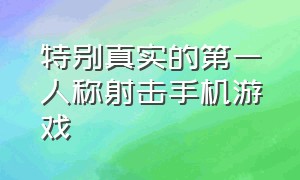 特别真实的第一人称射击手机游戏